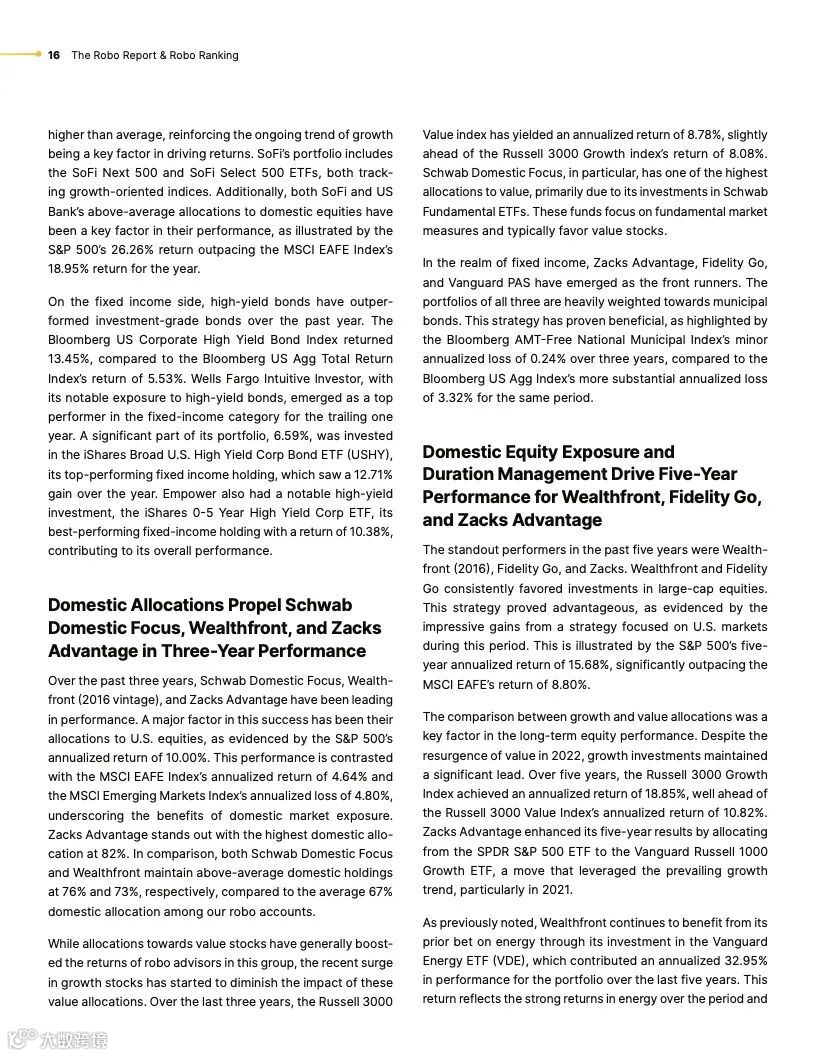 16 The Robo Report & Robo Ranking

higher than average, reinforcing the ongoing trend of growth being a key factor in driving returns. SoFi's portfolio includes the SoFi Next 500 and SoFi Select 500 ETFs, both tracking growth-oriented indices. Additionally, both SoFi and US Bank's above-average allocations to domestic equities have been a key factor in their performance, as illustrated by the S&P 500's 26.26% return outpacing the MSCI EAFE Index's 18.95% return for the year.

On the fixed income side, high-yield bonds have outperformed investment-grade bonds over the past year. The Bloomberg US Corporate High Yield Bond Index returned 13.45%, compared to the Bloomberg US Agg Total Return Index's return of 5.53%. Wells Fargo Intuitive Investor, with its notable exposure to high-yield bonds, emerged as a top performer in the fixed-income category for the trailing one year. A significant part of its portfolio, 6.59%, was invested in the iShares Broad U.S. High Yield Corp Bond ETF (USHY), its top-performing fixed income holding, which saw a 12.71% gain over the year. Empower also had a notable high-yield investment, the iShares 0-5 Year High Yield Corp ETF, its best-performing fixed-income holding with a return of 10.38%, contributing to its overall performance.

Domestic Allocations Propel Schwab Domestic Focus, Wealthfront, and Zacks Advantage in Three-Year Performance

Over the past three years, Schwab Domestic Focus, Wealthfront (2016 vintage), and Zacks Advantage have been leading in performance. A major factor in this success has been their allocations to U.S. equities, as evidenced by the S&P 500's annualized return of 10.00%. This performance is contrasted with the MSCI EAFE Index's annualized return of 4.64% and the MSCI Emerging Markets Index's annualized loss of 4.80%, underscoring the benefits of domestic market exposure. Zacks Advantage stands out with the highest domestic allocation at 82%. In comparison, both Schwab Domestic Focus and Wealthfront maintain above-average domestic holdings at 76% and 73%, respectively, compared to the average 67% domestic allocation among our robo accounts.

While allocations towards value stocks have generally boosted the returns of robo advisors in this group, the recent surge in growth stocks has started to diminish the impact of these value allocations. Over the last three years, the Russell 3000 Value index has yielded an annualized return of 8.78%, slightly ahead of the Russell 3000 Growth index's return of 8.08%. Schwab Domestic Focus, in particular, has one of the highest allocations to value, primarily due to its investments in Schwab Fundamental ETFs. These funds focus on fundamental market measures and typically favor value stocks.

In the realm of fixed income, Zacks Advantage, Fidelity Go, and Vanguard PAS have emerged as the front runners. The portfolios of all three are heavily weighted towards municipal bonds. This strategy has proven beneficial, as highlighted by the Bloomberg AMT-Free National Municipal Index's minor annualized loss of 0.24% over three years, compared to the Bloomberg US Agg Index's more substantial annualized loss of 3.32% for the same period.

Domestic Equity Exposure and Duration Management Drive Five-Year Performance for Wealthfront, Fidelity Go, and Zacks Advantage

The standout performers in the past five years were Wealthfront (2016), Fidelity Go, and Zacks. Wealthfront and Fidelity Go consistently favored investments in large-cap equities. This strategy proved advantageous, as evidenced by the impressive gains from a strategy focused on U.S. markets during this period. This is illustrated by the S&P 500's five-year annualized return of 15.68%, significantly outpacing the MSCI EAFE's return of 8.80%.

The comparison between growth and value allocations was a key factor in the long-term equity performance. Despite the resurgence of value in 2022, growth investments maintained a significant lead. Over five years, the Russell 3000 Growth Index achieved an annualized return of 18.85%, well ahead of the Russell 3000 Value Index's annualized return of 10.82%. Zacks Advantage enhanced its five-year results by allocating from the SPDR S&P 500 ETF to the Vanguard Russell 1000 Growth ETF, a move that leveraged the prevailing growth trend, particularly in 2021.

As previously noted, Wealthfront continues to benefit from its prior bet on energy through its investment in the Vanguard Energy ETF (VDE), which contributed an annualized 32.95% in performance for the portfolio over the last five years. This return reflects the strong returns in energy over the period and

大数跨境